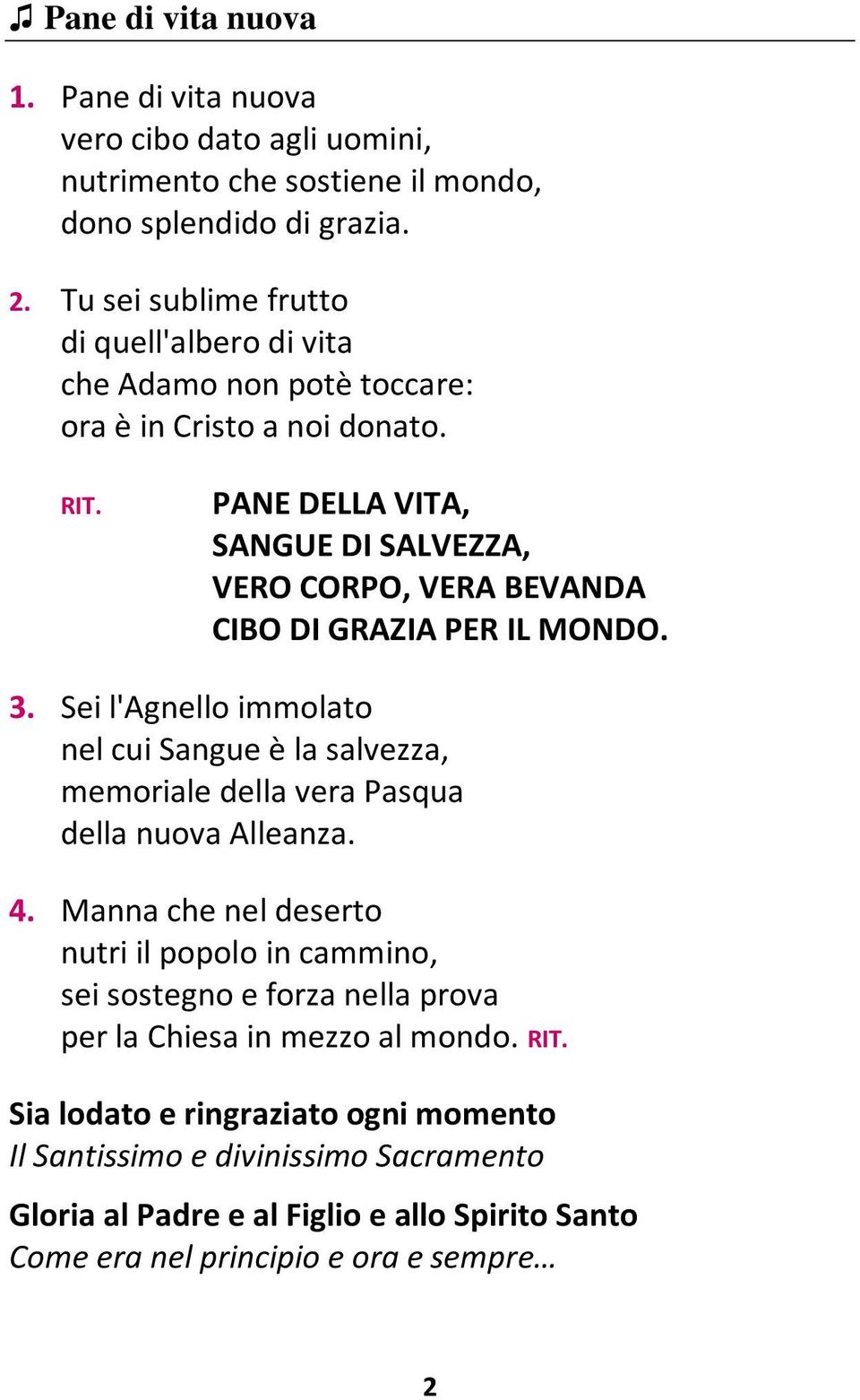 ♫ Pane di vita nuova

1. Pane di vita nuova
vero cibo dato agli uomini,
nutrimento che sostiene il mondo,
dono splendido di grazia.

2. Tu sei sublime frutto
di quell'albero di vita
che Adamo non potè toccare:
ora è in Cristo a noi donato.

RIT. PANE DELLA VITA,
SANGUE DI SALVEZZA,
VERO CORPO, VERA BEVANDA
CIBO DI GRAZIA PER IL MONDO.

3. Sei l'Agnello immolato
nel cui Sangue è la salvezza,
memoriale della vera Pasqua
della nuova Alleanza.

4. Manna che nel deserto
nutri il popolo in cammino,
sei sostegno e forza nella prova
per la Chiesa in mezzo al mondo. RIT.

Sia lodato e ringraziato ogni momento
Il Santissimo e divinissimo Sacramento

Gloria al Padre e al Figlio e allo Spirito Santo
Come era nel principio e ora e sempre…

2